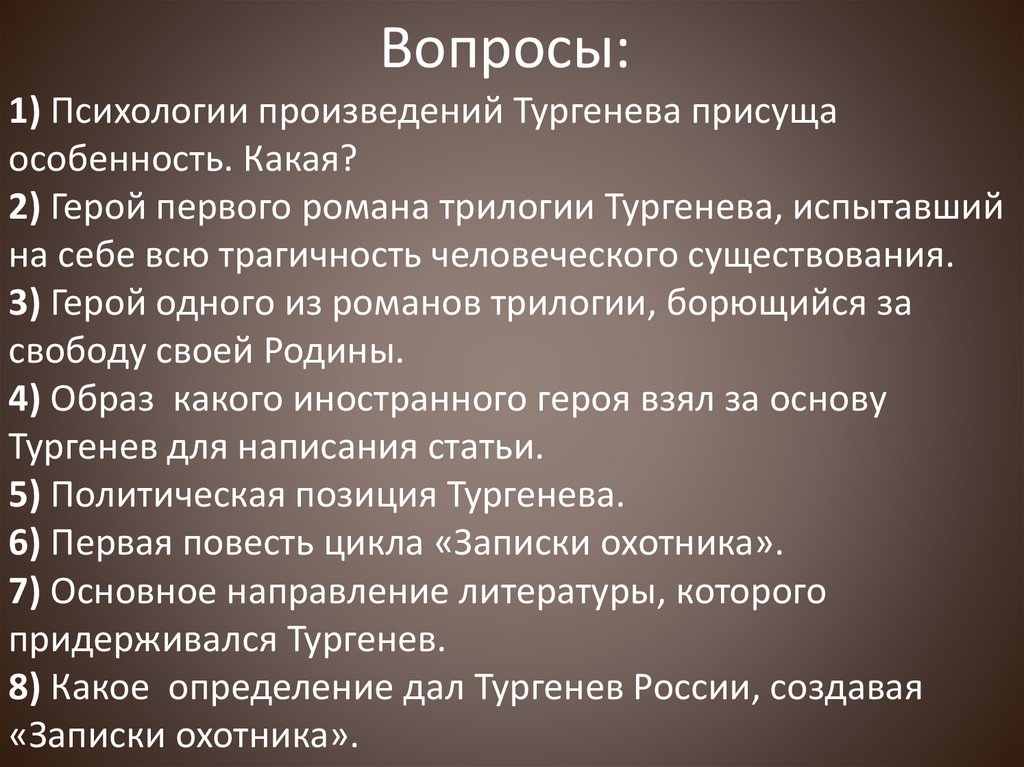 Вопросы:

1) Психологии произведений Тургенева присуща особенность. Какая?
2) Герой первого романа трилогии Тургенева, испытавший на себе всю трагичность человеческого существования.
3) Герой одного из романов трилогии, борющийся за свободу своей Родины.
4) Образ какого иностранного героя взял за основу Тургенев для написания статьи.
5) Политическая позиция Тургенева.
6) Первая повесть цикла «Записки охотника».
7) Основное направление литературы, которого придерживался Тургенев.
8) Какое определение дал Тургенев России, создавая «Записки охотника».